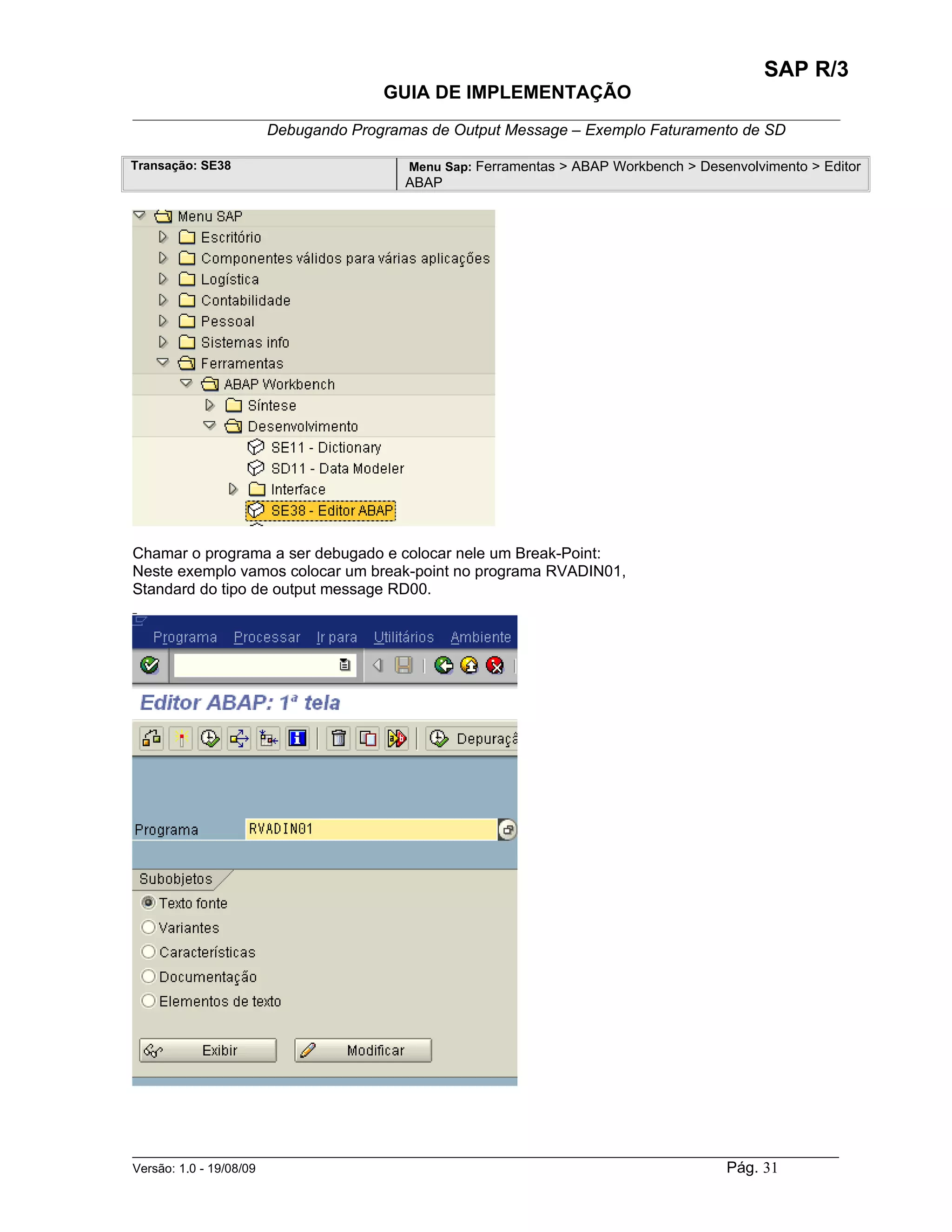 SAP R/3

GUIA DE IMPLEMENTAÇÃO

Debugando Programas de Output Message – Exemplo Faturamento de SD

| Transação: SE38 | Menu Sap: Ferramentas > ABAP Workbench > Desenvolvimento > Editor ABAP |
|---|---|

Menu SAP
Escritório
Componentes válidos para várias aplicações
Logística
Contabilidade
Pessoal
Sistemas info
Ferramentas
ABAP Workbench
Síntese
Desenvolvimento
SE11 - Dictionary
SD11 - Data Modeler
Interface
SE38 - Editor ABAP

Chamar o programa a ser debugado e colocar nele um Break-Point:
Neste exemplo vamos colocar um break-point no programa RVADIN01, Standard do tipo de output message RD00.

Programa Processar Ir para Utilitários Ambiente

Editor ABAP: 1ª tela

Depuraçã

Programa RVADIN01

Subobjetos
Texto fonte
Variantes
Características
Documentação
Elementos de texto

Exibir Modificar

Versão: 1.0 - 19/08/09 Pág. 31